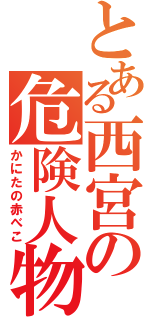 とある西宮の危険人物

かにたの赤べこ